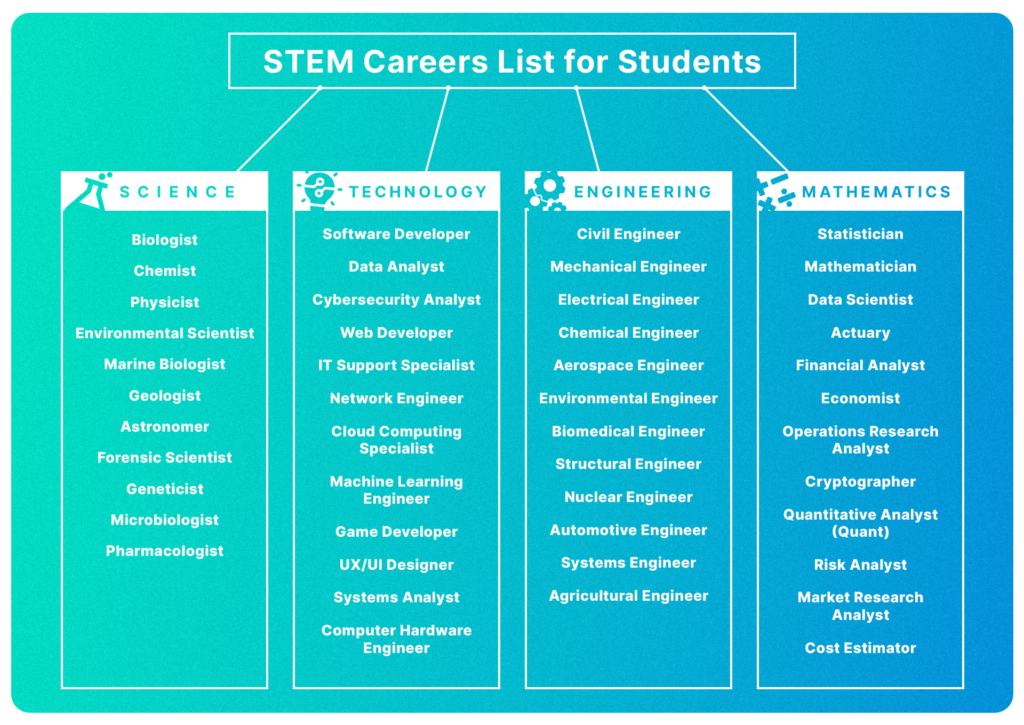 STEM Careers List for Students

SCIENCE

Biologist

Chemist

Physicist

Environmental Scientist

Marine Biologist

Geologist

Astronomer

Forensic Scientist

Geneticist

Microbiologist

Pharmacologist

TECHNOLOGY

Software Developer

Data Analyst

Cybersecurity Analyst

Web Developer

IT Support Specialist

Network Engineer

Cloud Computing Specialist

Machine Learning Engineer

Game Developer

UX/UI Designer

Systems Analyst

Computer Hardware Engineer

ENGINEERING

Civil Engineer

Mechanical Engineer

Electrical Engineer

Chemical Engineer

Aerospace Engineer

Environmental Engineer

Biomedical Engineer

Structural Engineer

Nuclear Engineer

Automotive Engineer

Systems Engineer

Agricultural Engineer

MATHEMATICS

Statistician

Mathematician

Data Scientist

Actuary

Financial Analyst

Economist

Operations Research Analyst

Cryptographer

Quantitative Analyst (Quant)

Risk Analyst

Market Research Analyst

Cost Estimator